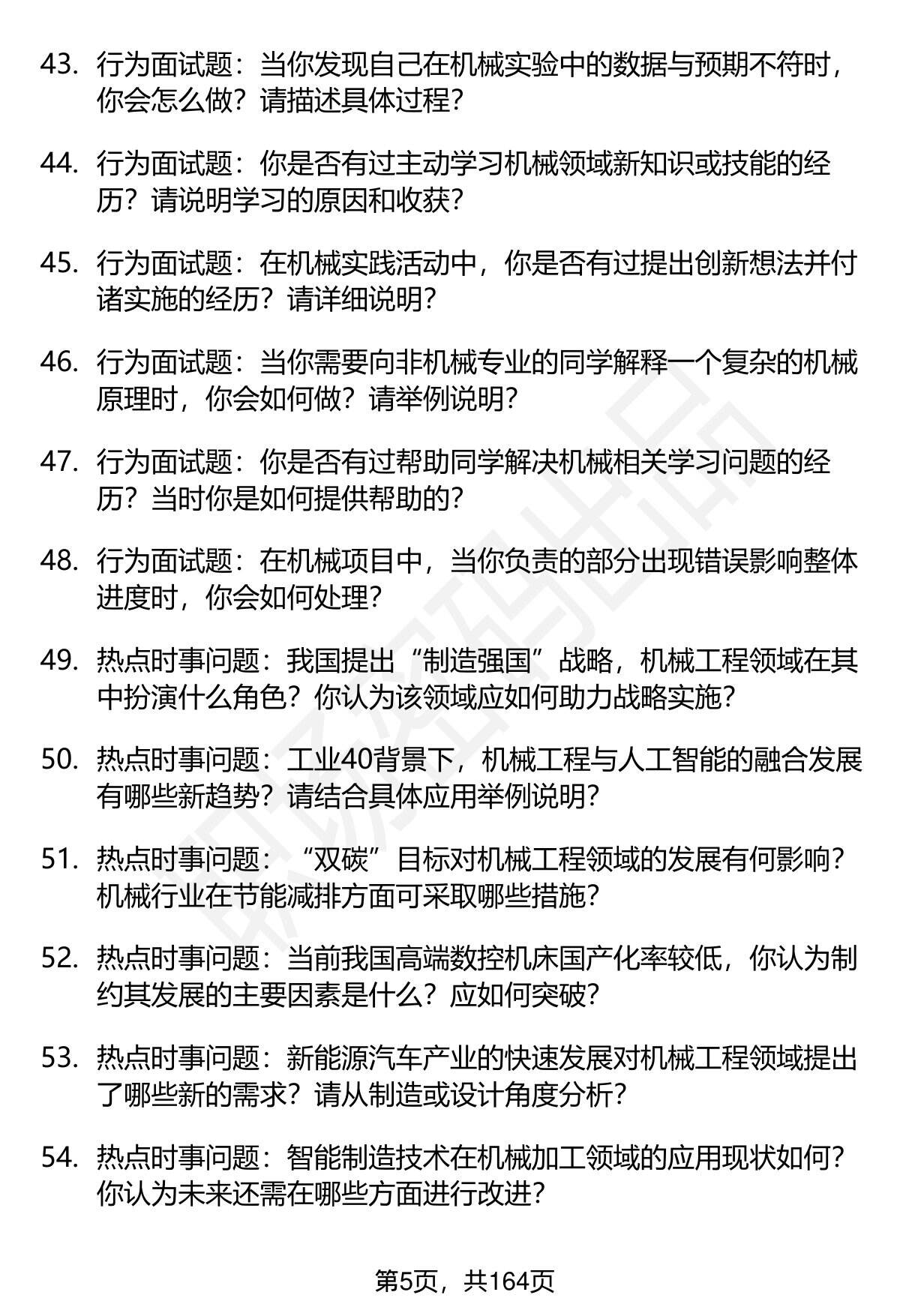 43. 行为面试题：当你发现自己在机械实验中的数据与预期不符时，你会怎么做？请描述具体过程？

44. 行为面试题：你是否有过主动学习机械领域新知识或技能的经历？请说明学习的原因和收获？

45. 行为面试题：在机械实践活动中，你是否有过提出创新想法并付诸实施的经历？请详细说明？

46. 行为面试题：当你需要向非机械专业的同学解释一个复杂的机械原理时，你会如何做？请举例说明？

47. 行为面试题：你是否有过帮助同学解决机械相关学习问题的经历？当时你是如何提供帮助的？

48. 行为面试题：在机械项目中，当你负责的部分出现错误影响整体进度时，你会如何处理？

49. 热点时事问题：我国提出“制造强国”战略，机械工程领域在其中扮演什么角色？你认为该领域应如何助力战略实施？

50. 热点时事问题：工业40背景下，机械工程与人工智能的融合发展有哪些新趋势？请结合具体应用举例说明？

51. 热点时事问题：“双碳”目标对机械工程领域的发展有何影响？机械行业在节能减排方面可采取哪些措施？

52. 热点时事问题：当前我国高端数控机床国产化率较低，你认为制约其发展的主要因素是什么？应如何突破？

53. 热点时事问题：新能源汽车产业的快速发展对机械工程领域提出了哪些新的需求？请从制造或设计角度分析？

54. 热点时事问题：智能制造技术在机械加工领域的应用现状如何？你认为未来还需在哪些方面进行改进？

第5页，共164页